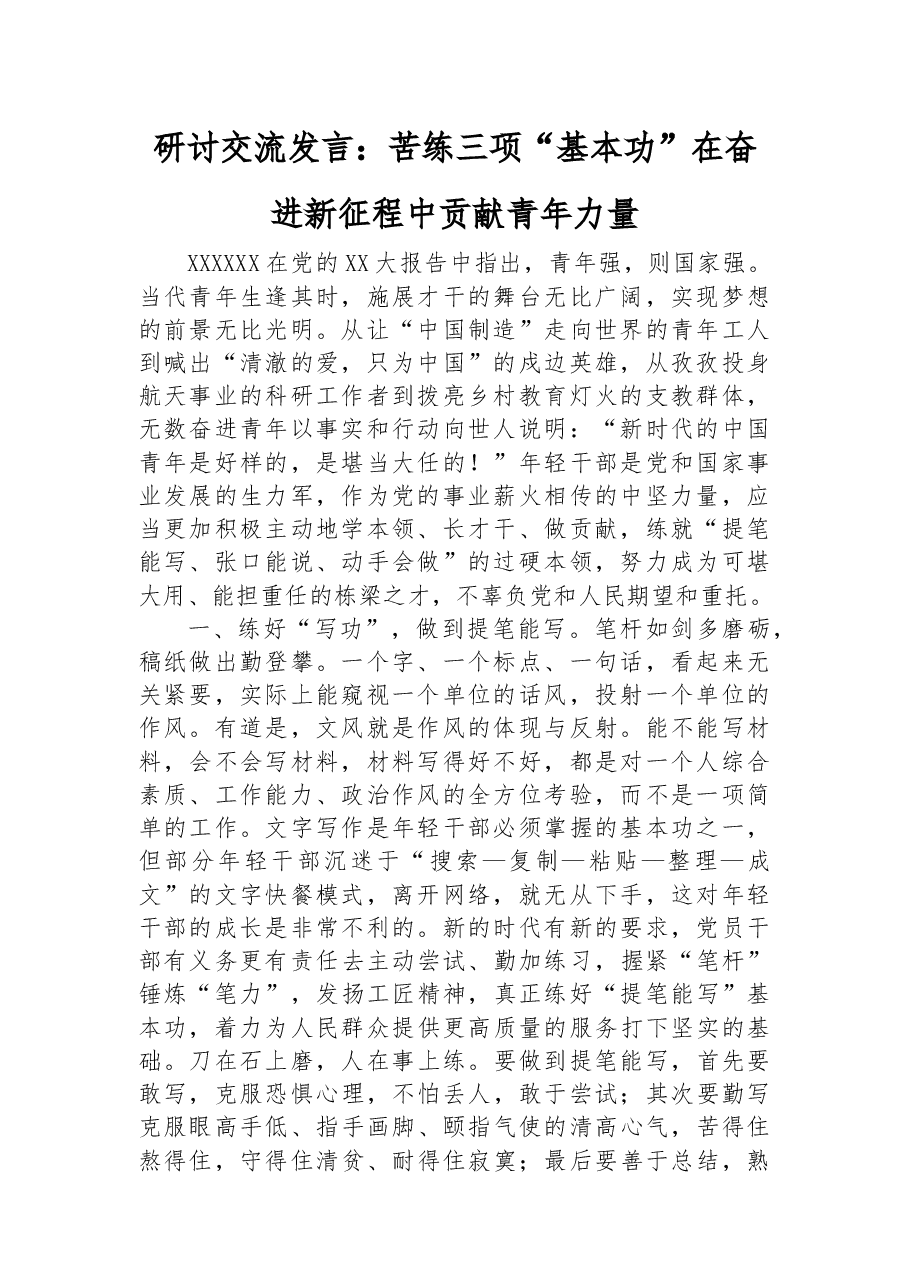 研讨交流发言：苦练三项“基本功”在奋进新征程中贡献青年力量

XXXXXX在党的XX大报告中指出，青年强，则国家强。当代青年生逢其时，施展才干的舞台无比广阔，实现梦想的前景无比光明。从让“中国制造”走向世界的青年工人到喊出“清澈的爱，只为中国”的戍边英雄，从孜孜投身航天事业的科研工作者到拨亮乡村教育灯火的支教群体，无数奋进青年以事实和行动向世人说明：“新时代的中国青年是好样的，是堪当大任的！”年轻干部是党和国家事业发展的生力军，作为党的事业薪火相传的中坚力量，应当更加积极主动地学本领、长才干、做贡献，练就“提笔能写、张口能说、动手会做”的过硬本领，努力成为可堪大用、能担重任的栋梁之才，不辜负党和人民期望和重托。

一、练好“写功”，做到提笔能写。笔杆如剑多磨砺，稿纸做出勤登攀。一个字、一个标点、一句话，看起来无关紧要，实际上能窥视一个单位的话风，投射一个单位的作风。有道是，文风就是作风的体现与反射。能不能写材料，会不会写材料，材料写得好不好，都是对一个人综合素质、工作能力、政治作风的全方位考验，而不是一项简单的工作。文字写作是年轻干部必须掌握的基本功之一，但部分年轻干部沉迷于“搜索—复制—粘贴—整理—成文”的文字快餐模式，离开网络，就无从下手，这对年轻干部的成长是非常不利的。新的时代有新的要求，党员干部有义务更有责任去主动尝试、勤加练习，握紧“笔杆”锤炼“笔力”，发扬工匠精神，真正练好“提笔能写”基本功，着力为人民群众提供更高质量的服务打下坚实的基础。刀在石上磨，人在事上练。要做到提笔能写，首先要敢写，克服恐惧心理，不怕丢人，敢于尝试；其次要勤写克服眼高手低、指手画脚、颐指气使的清高心气，苦得住熬得住，守得住清贫、耐得住寂寞；最后要善于总结，熟